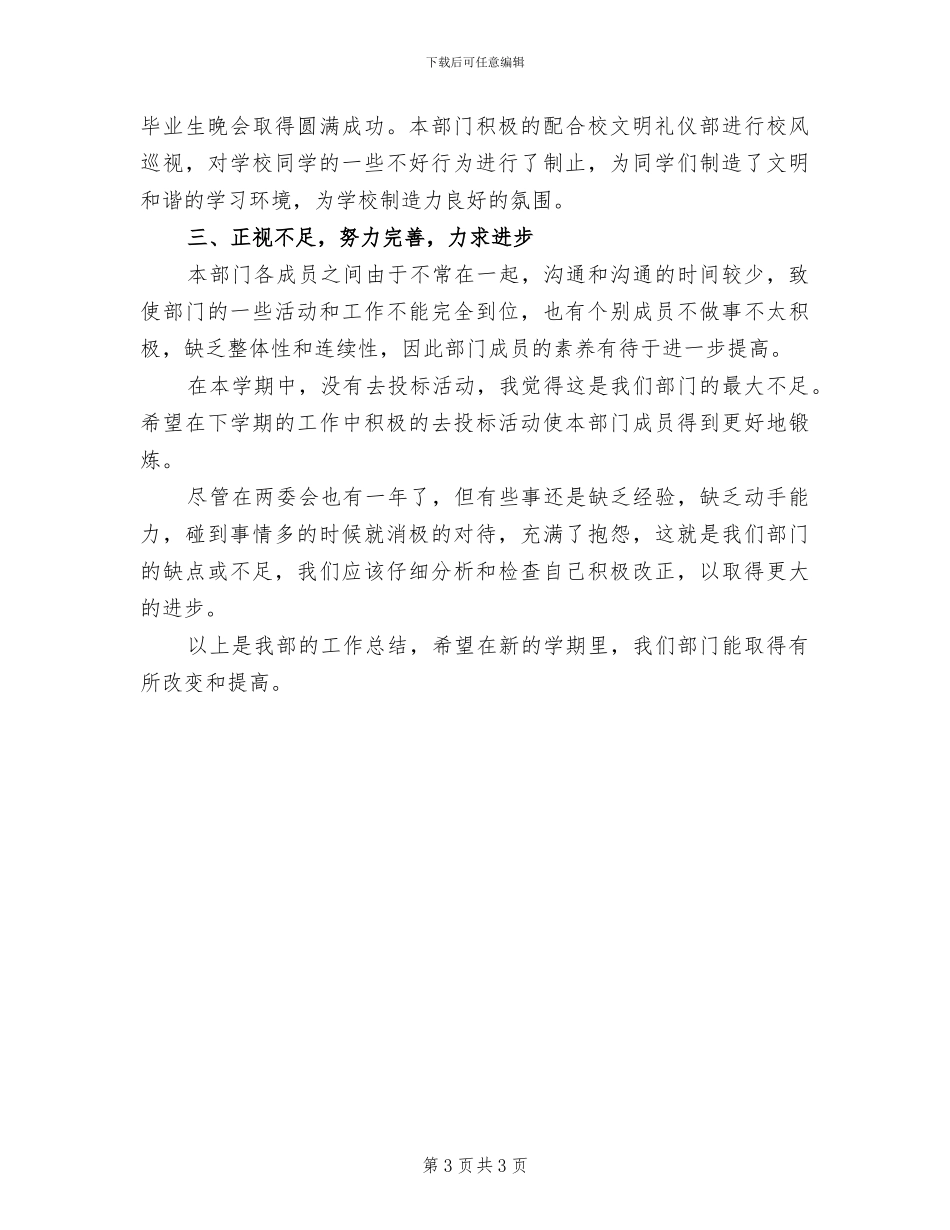 下载后可任意编辑

毕业生晚会取得圆满成功。本部门积极的配合校文明礼仪部进行校风巡视，对学校同学的一些不好行为进行了制止，为同学们制造了文明和谐的学习环境，为学校制造力良好的氛围。

三、正视不足，努力完善，力求进步

本部门各成员之间由于不常在一起，沟通和沟通的时间较少，致使部门的一些活动和工作不能完全到位，也有个别成员不做事不太积极，缺乏整体性和连续性，因此部门成员的素养有待于进一步提高。

在本学期中，没有去投标活动，我觉得这是我们部门的最大不足。希望在下学期的工作中积极的去投标活动使本部门成员得到更好地锻炼。

尽管在两委会也有一年了，但有些事还是缺乏经验，缺乏动手能力，碰到事情多的时候就消极的对待，充满了抱怨，这就是我们部门的缺点或不足，我们应该仔细分析和检查自己积极改正，以取得更大的进步。

以上是我部的工作总结，希望在新的学期里，我们部门能取得有所改变和提高。

第 3 页 共 3 页